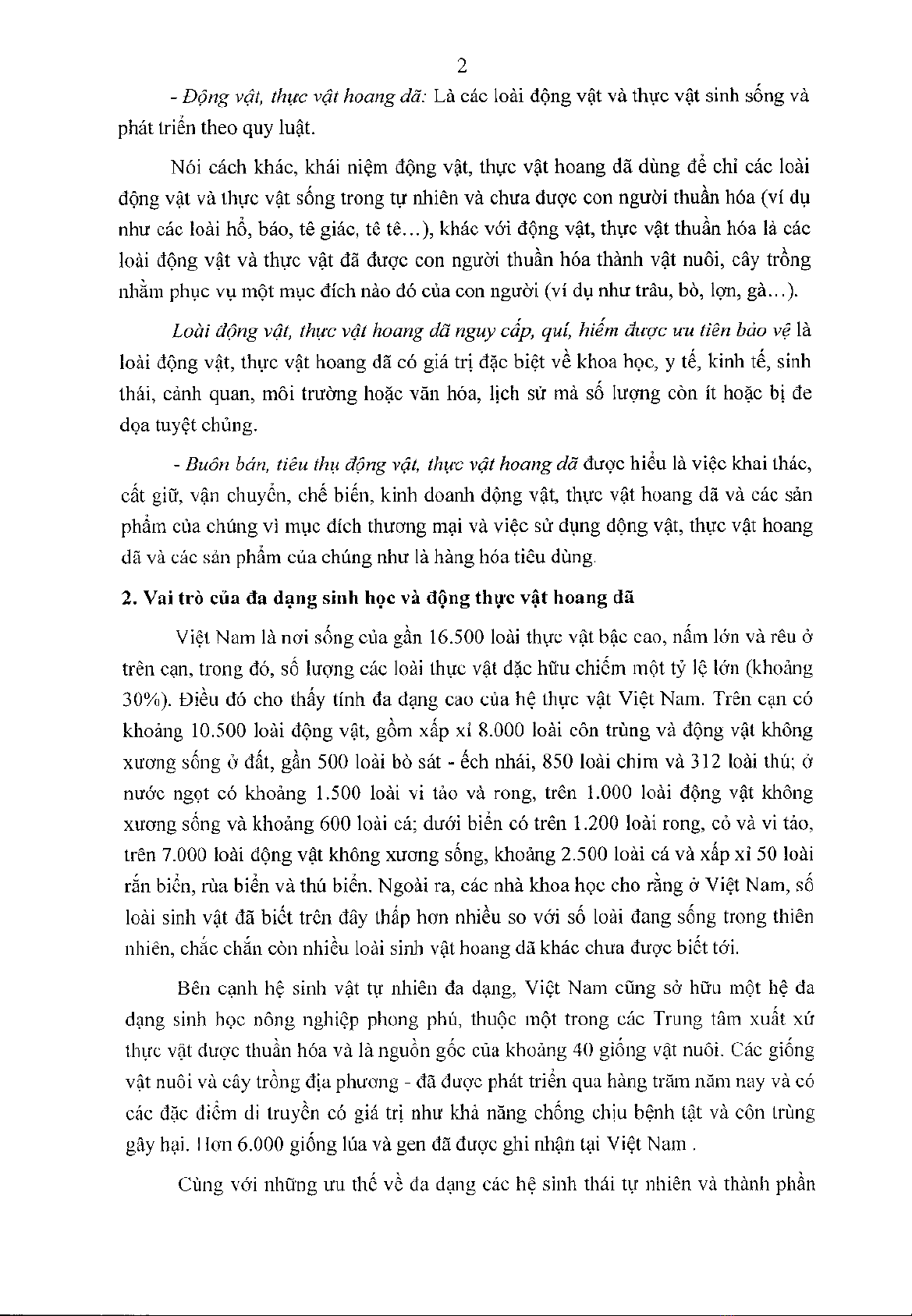 2

- Động vật, thực vật hoang dã: Là các loài động vật và thực vật sinh sống và phát triển theo quy luật.

Nói cách khác, khái niệm động vật, thực vật hoang dã dùng để chỉ các loài động vật và thực vật sống trong tự nhiên và chưa được con người thuần hóa (ví dụ như các loài hổ, báo, tê giác, tê tê...), khác với động vật, thực vật thuần hóa là các loài động vật và thực vật đã được con người thuần hóa thành vật nuôi, cây trồng nhằm phục vụ một mục đích nào đó của con người (ví dụ như trâu, bò, lợn, gà...).

Loài động vật, thực vật hoang dã nguy cấp, quí, hiếm được ưu tiên bảo vệ là loài động vật, thực vật hoang dã có giá trị đặc biệt về khoa học, y tế, kinh tế, sinh thái, cảnh quan, môi trường hoặc văn hóa, lịch sử mà số lượng còn ít hoặc bị đe dọa tuyệt chủng.

- Buôn bán, tiêu thụ động vật, thực vật hoang dã được hiểu là việc khai thác, cất giữ, vận chuyển, chế biến, kinh doanh động vật, thực vật hoang dã và các sản phẩm của chúng vì mục đích thương mại và việc sử dụng động vật, thực vật hoang dã và các sản phẩm của chúng như là hàng hóa tiêu dùng.

2. Vai trò của đa dạng sinh học và động thực vật hoang dã

Việt Nam là nơi sống của gần 16.500 loài thực vật bậc cao, nấm lớn và rêu ở trên cạn, trong đó, số lượng các loài thực vật đặc hữu chiếm một tỷ lệ lớn (khoảng 30%). Điều đó cho thấy tính đa dạng cao của hệ thực vật Việt Nam. Trên cạn có khoảng 10.500 loài động vật, gồm xấp xỉ 8.000 loài côn trùng và động vật không xương sống ở đất, gần 500 loài bò sát - ếch nhái, 850 loài chim và 312 loài thú; ở nước ngọt có khoảng 1.500 loài vi tảo và rong, trên 1.000 loài động vật không xương sống và khoảng 600 loài cá; dưới biển có trên 1.200 loài rong, cỏ và vi tảo, trên 7.000 loài động vật không xương sống, khoảng 2.500 loài cá và xấp xỉ 50 loài rắn biển, rùa biển và thú biển. Ngoài ra, các nhà khoa học cho rằng ở Việt Nam, số loài sinh vật đã biết trên đây thấp hơn nhiều so với số loài đang sống trong thiên nhiên, chắc chắn còn nhiều loài sinh vật hoang dã khác chưa được biết tới.

Bên cạnh hệ sinh vật tự nhiên đa dạng, Việt Nam cũng sở hữu một hệ đa dạng sinh học nông nghiệp phong phú, thuộc một trong các Trung tâm xuất xứ thực vật được thuần hóa và là nguồn gốc của khoảng 40 giống vật nuôi. Các giống vật nuôi và cây trồng địa phương - đã được phát triển qua hàng trăm năm nay và có các đặc điểm di truyền có giá trị như khả năng chống chịu bệnh tật và côn trùng gây hại. Hơn 6.000 giống lúa và gen đã được ghi nhận tại Việt Nam .

Cùng với những ưu thế về đa dạng các hệ sinh thái tự nhiên và thành phần